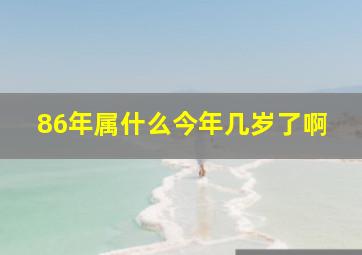 86年属什么今年几岁了啊